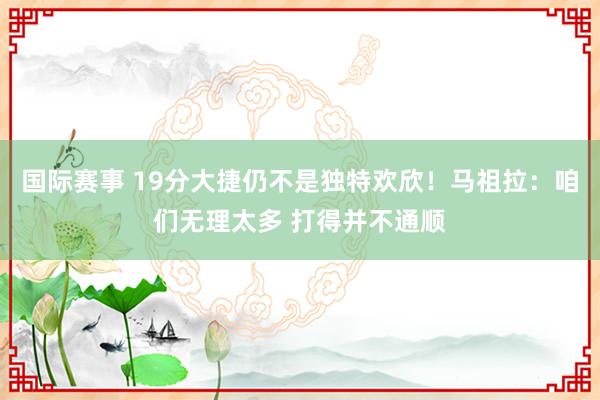 国际赛事 19分大捷仍不是独特欢欣！马祖拉：咱们无理太多 打得并不通顺